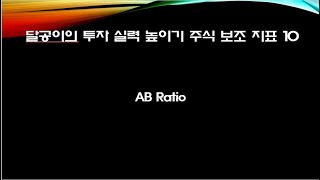 달공이의 투자 실력 높이기 주식 보조 지표 10

AB Ratio